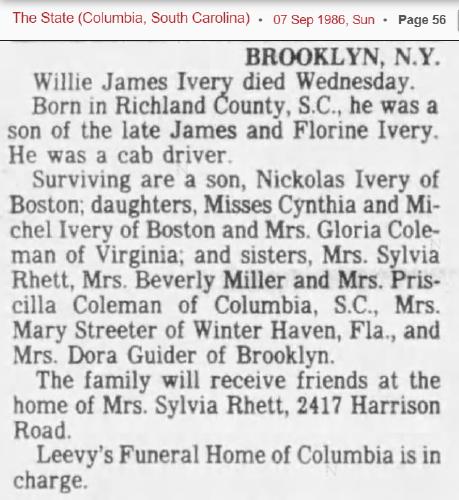 The State (Columbia, South Carolina) • 07 Sep 1986, Sun • Page 56

BROOKLYN, N.Y.

Willie James Ivery died Wednesday.

Born in Richland County, S.C., he was a son of the late James and Florine Ivery. He was a cab driver.

Surviving are a son, Nickolas Ivery of Boston; daughters, Misses Cynthia and Michel Ivery of Boston and Mrs. Gloria Coleman of Virginia; and sisters, Mrs. Sylvia Rhett, Mrs. Beverly Miller and Mrs. Priscilla Coleman of Columbia, S.C., Mrs. Mary Streeter of Winter Haven, Fla., and Mrs. Dora Guider of Brooklyn.

The family will receive friends at the home of Mrs. Sylvia Rhett, 2417 Harrison Road.

Leevy's Funeral Home of Columbia is in charge.